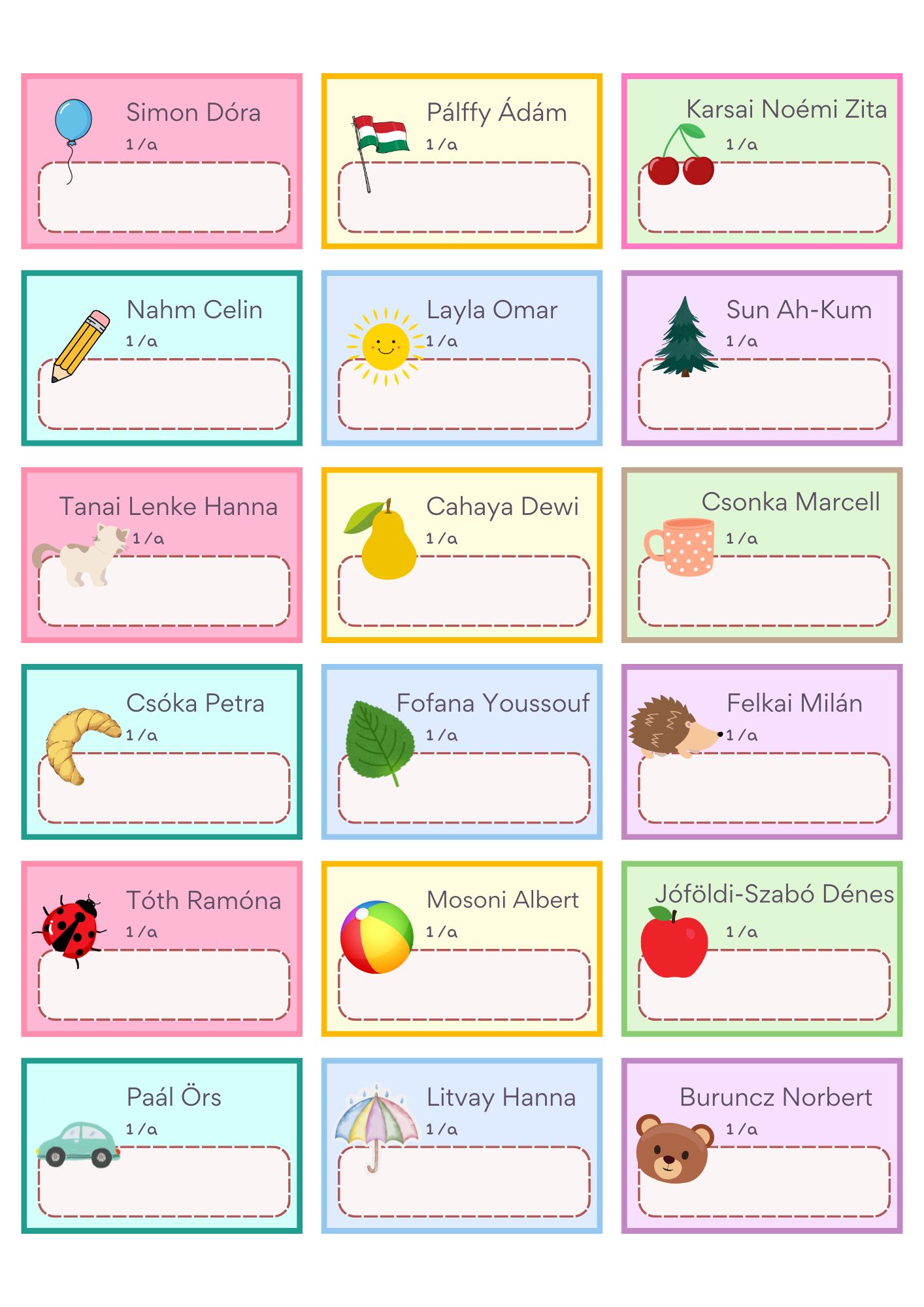 Simon Dóra
1/a

Pálffy Ádám
1/a

Karsai Noémi Zita
1/a

Nahm Celin
1/a

Layla Omar
1/a

Sun Ah-Kum
1/a

Tanai Lenke Hanna
1/a

Cahaya Dewi
1/a

Csonka Marcell
1/a

Csóka Petra
1/a

Fofana Youssouf
1/a

Felkai Milán
1/a

Tóth Ramóna
1/a

Mosoni Albert
1/a

Jóföldi-Szabó Dénes
1/a

Paál Örs
1/a

Litvay Hanna
1/a

Buruncz Norbert
1/a